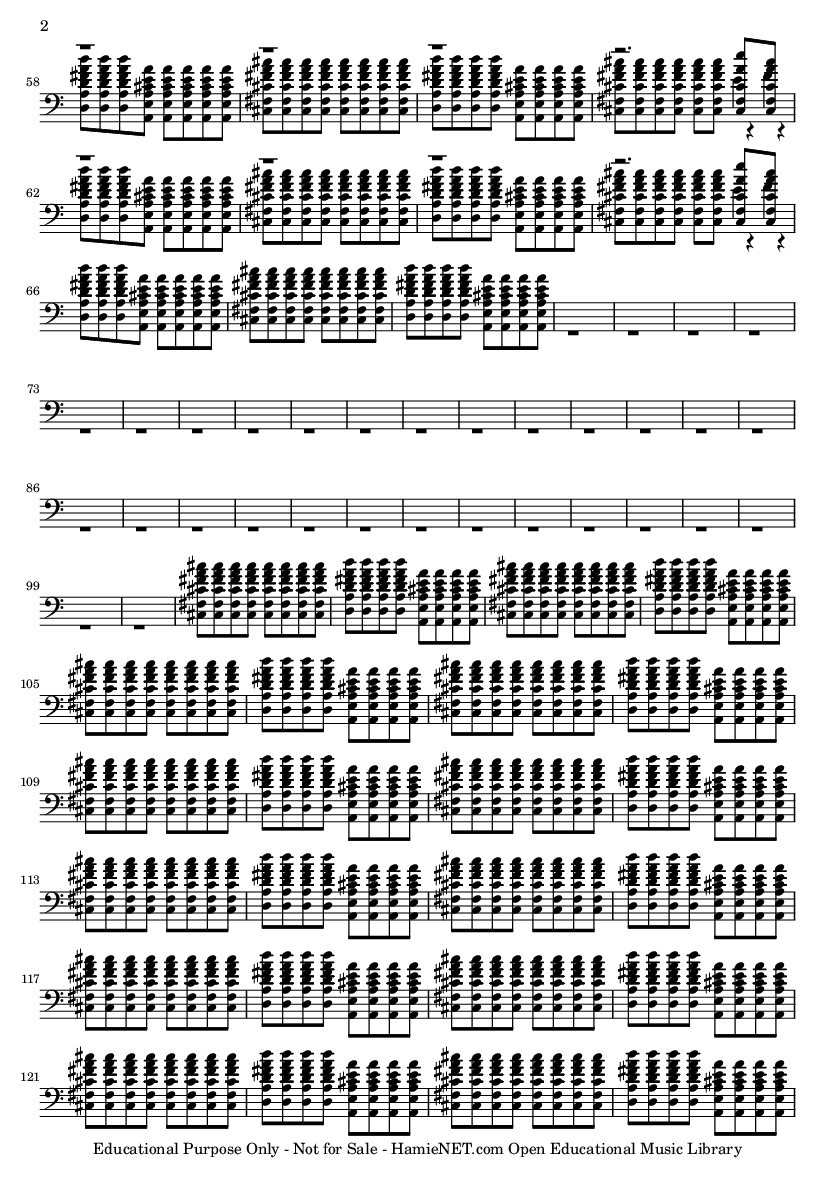 2

58

62

66

73

86

99

105

109

113

117

121

Educational Purpose Only - Not for Sale - HamieNET.com Open Educational Music Library